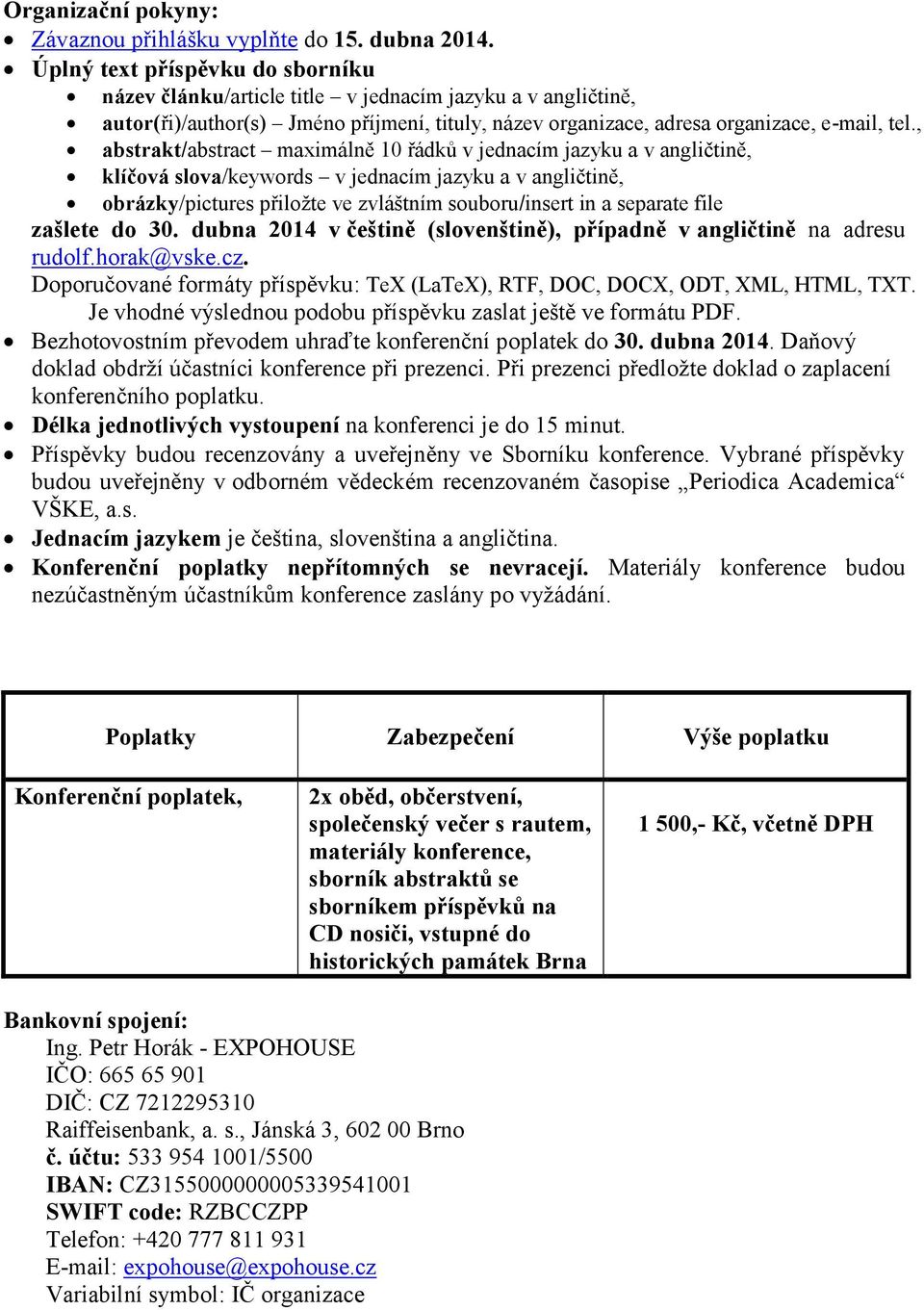 Organizační pokyny:

- Závaznou přihlášku vyplňte do 15. dubna 2014.
- Úplný text příspěvku do sborníku
  - název článku/article title – v jednacím jazyku a v angličtině,
  - autor(ři)/author(s) – Jméno příjmení, tituly, název organizace, adresa organizace, e-mail, tel.,
  - abstrakt/abstract – maximálně 10 řádků v jednacím jazyku a v angličtině,
  - klíčová slova/keywords – v jednacím jazyku a v angličtině,
  - obrázky/pictures přiložte ve zvláštním souboru/insert in a separate file

  zašlete do 30. dubna 2014 v češtině (slovenštině), případně v angličtině na adresu rudolf.horak@vske.cz. Doporučované formáty příspěvku: TeX (LaTeX), RTF, DOC, DOCX, ODT, XML, HTML, TXT. Je vhodné výslednou podobu příspěvku zaslat ještě ve formátu PDF.
- Bezhotovostním převodem uhraďte konferenční poplatek do 30. dubna 2014. Daňový doklad obdrží účastníci konference při prezenci. Při prezenci předložte doklad o zaplacení konferenčního poplatku.
- Délka jednotlivých vystoupení na konferenci je do 15 minut.
- Příspěvky budou recenzovány a uveřejněny ve Sborníku konference. Vybrané příspěvky budou uveřejněny v odborném vědeckém recenzovaném časopise „Periodica Academica“ VŠKE, a.s.
- Jednacím jazykem je čeština, slovenština a angličtina.
- Konferenční poplatky nepřítomných se nevracejí. Materiály konference budou nezúčastněným účastníkům konference zaslány po vyžádání.

| Poplatky | Zabezpečení | Výše poplatku |
|---|---|---|
| Konferenční poplatek, | 2x oběd, občerstvení, společenský večer s rautem, materiály konference, sborník abstraktů se sborníkem příspěvků na CD nosiči, vstupné do historických památek Brna | 1 500,- Kč, včetně DPH |

Bankovní spojení:
Ing. Petr Horák - EXPOHOUSE
IČO: 665 65 901
DIČ: CZ 7212295310
Raiffeisenbank, a. s., Jánská 3, 602 00 Brno
č. účtu: 533 954 1001/5500
IBAN: CZ3155000000005339541001
SWIFT code: RZBCCZPP
Telefon: +420 777 811 931
E-mail: expohouse@expohouse.cz
Variabilní symbol: IČ organizace